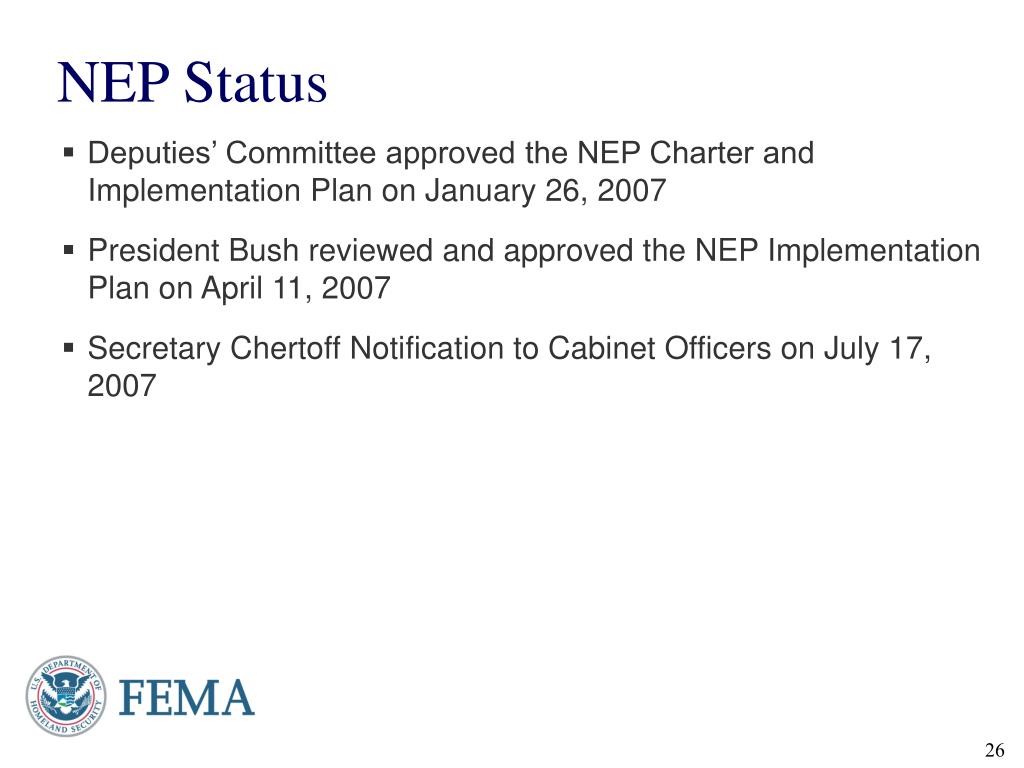 NEP Status

▪ Deputies’ Committee approved the NEP Charter and Implementation Plan on January 26, 2007

▪ President Bush reviewed and approved the NEP Implementation Plan on April 11, 2007

▪ Secretary Chertoff Notification to Cabinet Officers on July 17, 2007

U.S. DEPARTMENT OF HOMELAND SECURITY

FEMA

26